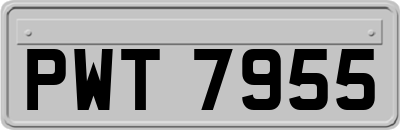 PWT 7955